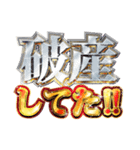 破産
してた!!